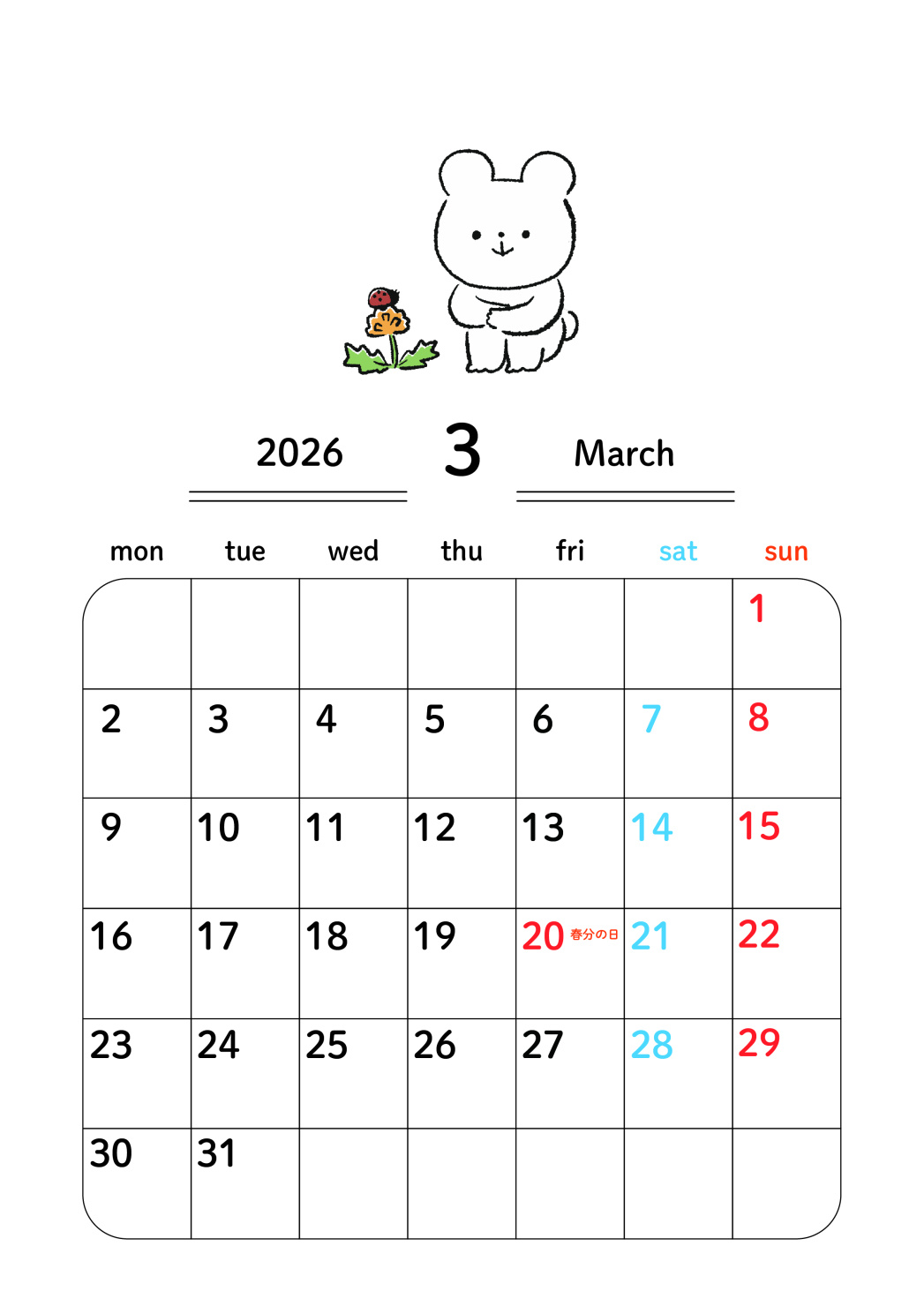 2026 3 March

| mon | tue | wed | thu | fri | sat | sun |
|---|---|---|---|---|---|---|
| | | | | | | 1 |
| 2 | 3 | 4 | 5 | 6 | 7 | 8 |
| 9 | 10 | 11 | 12 | 13 | 14 | 15 |
| 16 | 17 | 18 | 19 | 20 春分の日 | 21 | 22 |
| 23 | 24 | 25 | 26 | 27 | 28 | 29 |
| 30 | 31 | | | | | |